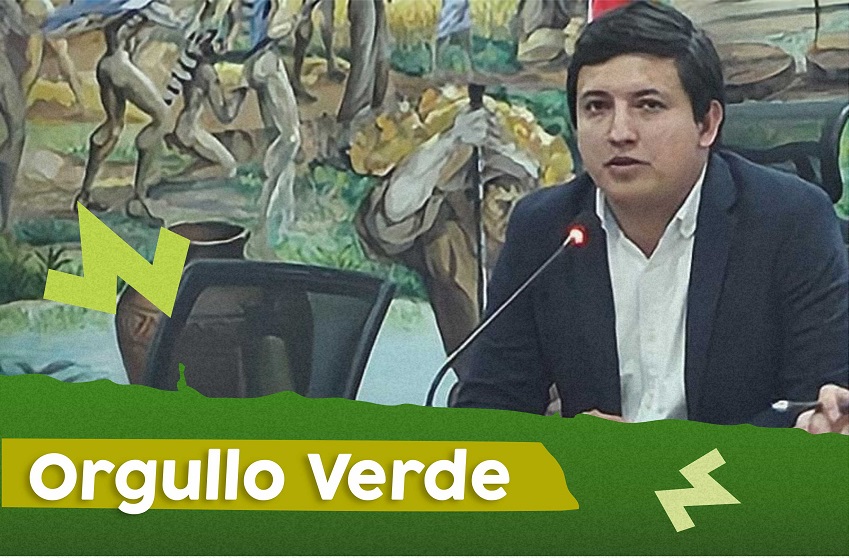 Orgullo Verde